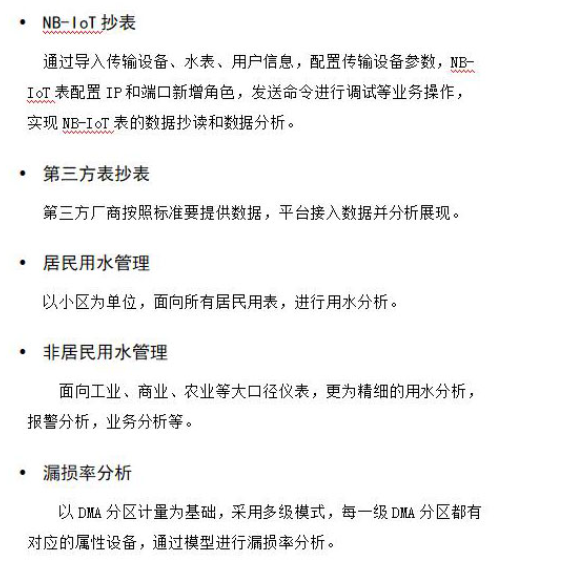 • NB-IoT 抄表

通过导入传输设备、水表、用户信息，配置传输设备参数，NB-IoT 表配置 IP 和端口新增角色，发送命令进行调试等业务操作，实现 NB-IoT 表的数据抄读和数据分析。

• 第三方表抄表

第三方厂商按照标准要提供数据，平台接入数据并分析展现。

• 居民用水管理

以小区为单位，面向所有居民用表，进行用水分析。

• 非居民用水管理

面向工业、商业、农业等大口径仪表，更为精细的用水分析，报警分析，业务分析等。

• 漏损率分析

以 DMA 分区计量为基础，采用多级模式，每一级 DMA 分区都有对应的属性设备，通过模型进行漏损率分析。